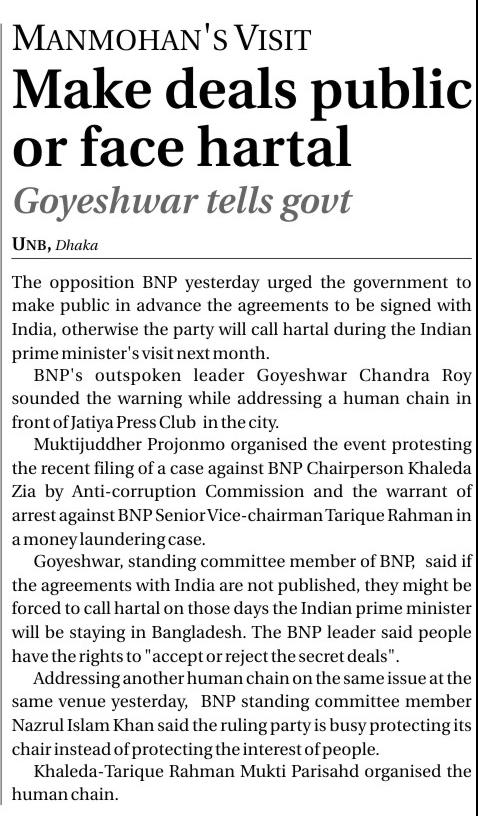 MANMOHAN'S VISIT

Make deals public or face hartal

Goyeshwar tells govt

UNB, Dhaka

The opposition BNP yesterday urged the government to make public in advance the agreements to be signed with India, otherwise the party will call hartal during the Indian prime minister's visit next month.

BNP's outspoken leader Goyeshwar Chandra Roy sounded the warning while addressing a human chain in front of Jatiya Press Club in the city.

Muktijuddher Projonmo organised the event protesting the recent filing of a case against BNP Chairperson Khaleda Zia by Anti-corruption Commission and the warrant of arrest against BNP Senior Vice-chairman Tarique Rahman in a money laundering case.

Goyeshwar, standing committee member of BNP, said if the agreements with India are not published, they might be forced to call hartal on those days the Indian prime minister will be staying in Bangladesh. The BNP leader said people have the rights to "accept or reject the secret deals".

Addressing another human chain on the same issue at the same venue yesterday, BNP standing committee member Nazrul Islam Khan said the ruling party is busy protecting its chair instead of protecting the interest of people.

Khaleda-Tarique Rahman Mukti Parisahd organised the human chain.